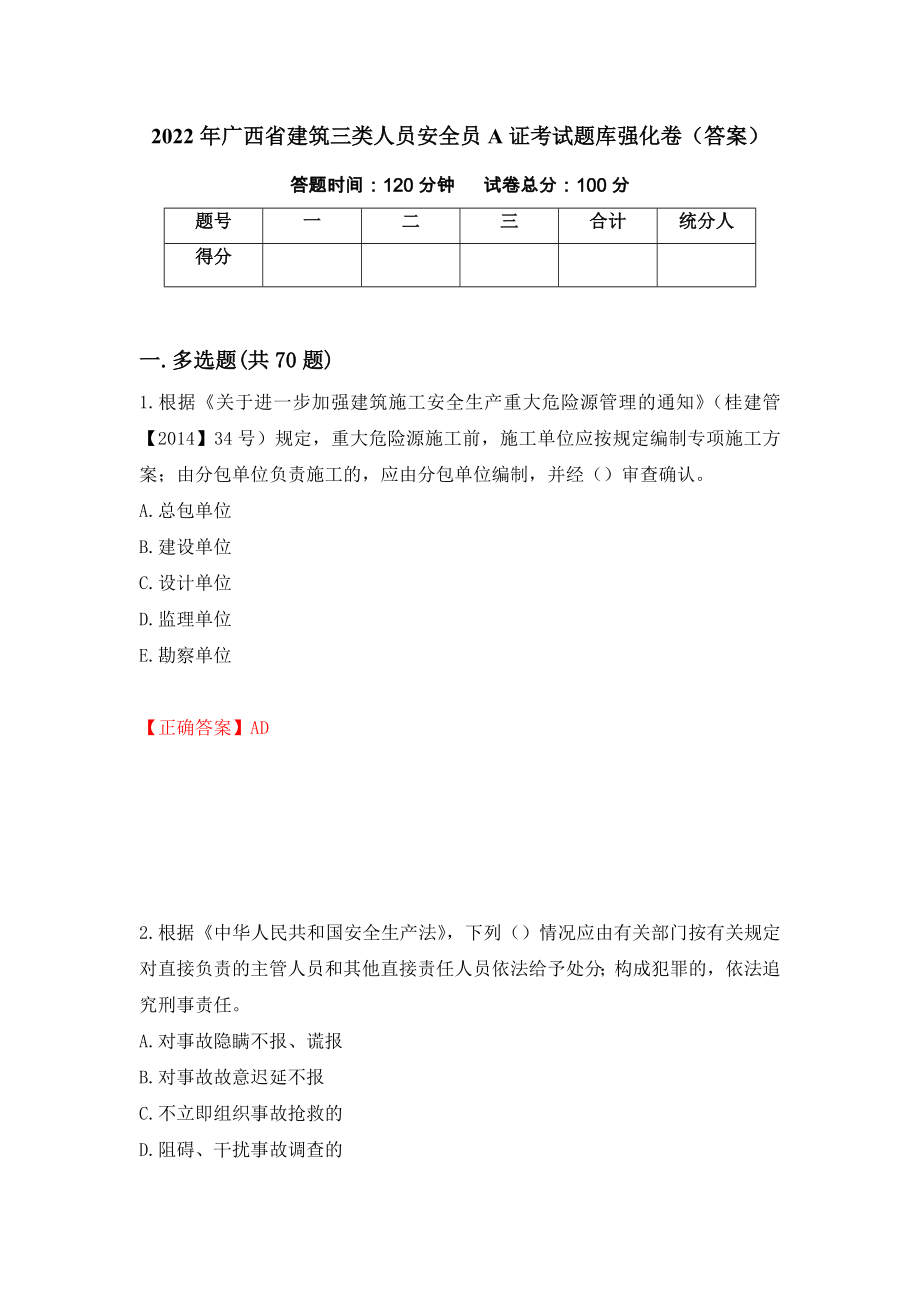 2022年广西省建筑三类人员安全员A证考试题库强化卷（答案）

答题时间：120分钟　　试卷总分：100分

| 题号 | 一 | 二 | 三 | 合计 | 统分人 |
|---|---|---|---|---|---|
| 得分 | | | | | |

一.多选题(共70题)

1.根据《关于进一步加强建筑施工安全生产重大危险源管理的通知》（桂建管【2014】34号）规定，重大危险源施工前，施工单位应按规定编制专项施工方案；由分包单位负责施工的，应由分包单位编制，并经（）审查确认。

A.总包单位

B.建设单位

C.设计单位

D.监理单位

E.勘察单位

【正确答案】AD

2.根据《中华人民共和国安全生产法》，下列（）情况应由有关部门按有关规定对直接负责的主管人员和其他直接责任人员依法给予处分;构成犯罪的，依法追究刑事责任。

A.对事故隐瞒不报、谎报

B.对事故故意迟延不报

C.不立即组织事故抢救的

D.阻碍、干扰事故调查的